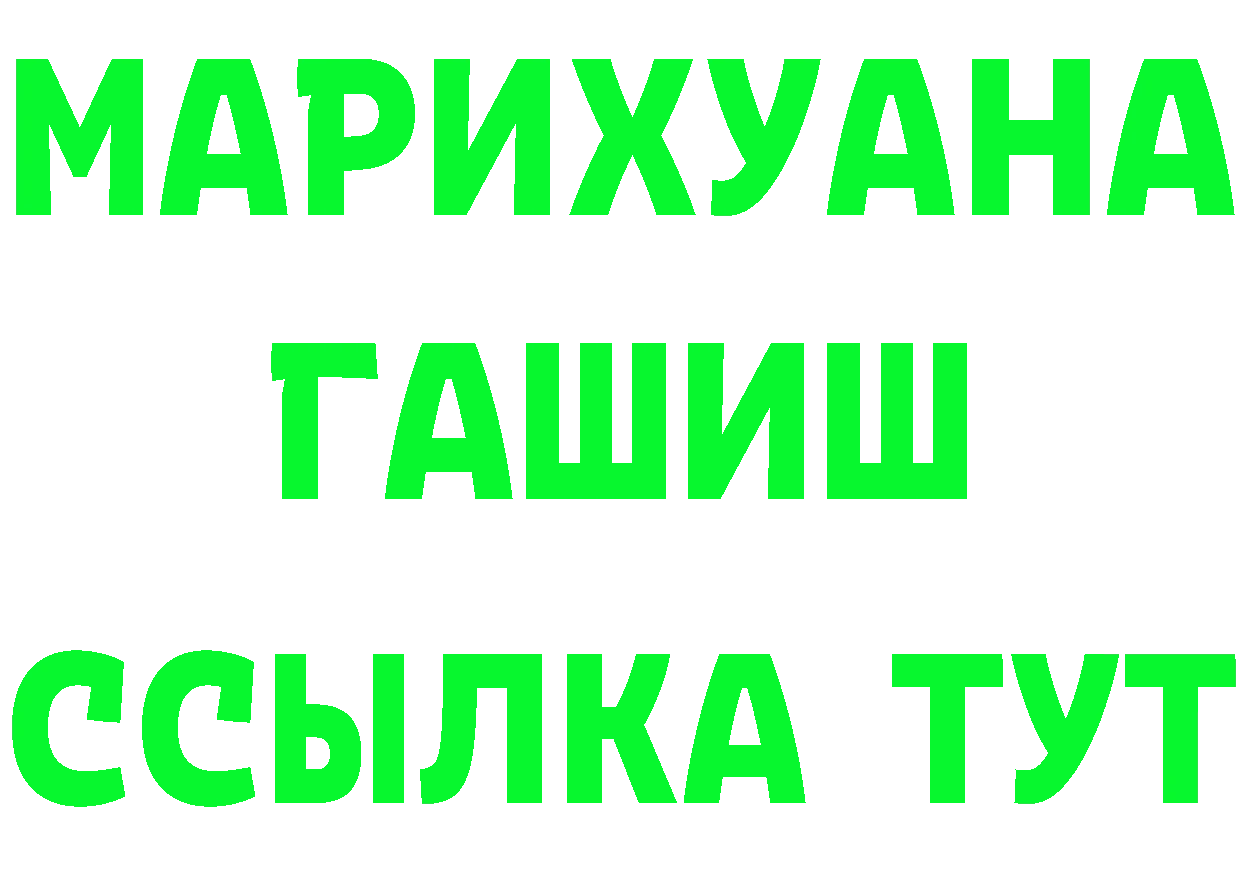 МАРИХУАНА
ГАШИШ
ССЫЛКА ТУТ